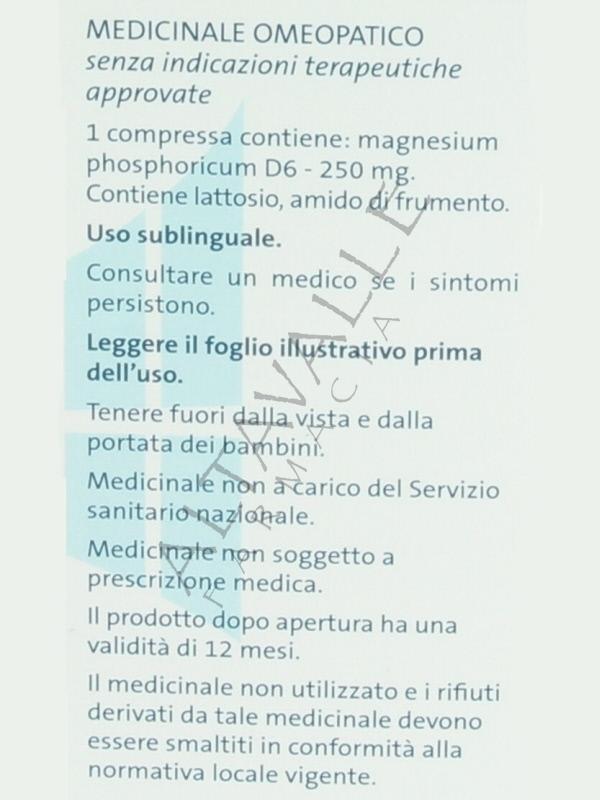 MEDICINALE OMEOPATICO
senza indicazioni terapeutiche approvate

1 compressa contiene: magnesium phosphoricum D6 - 250 mg. Contiene lattosio, amido di frumento.

Uso sublinguale.

Consultare un medico se i sintomi persistono.

Leggere il foglio illustrativo prima dell'uso.

Tenere fuori dalla vista e dalla portata dei bambini.

Medicinale non a carico del Servizio sanitario nazionale.

Medicinale non soggetto a prescrizione medica.

Il prodotto dopo apertura ha una validità di 12 mesi.

Il medicinale non utilizzato e i rifiuti derivati da tale medicinale devono essere smaltiti in conformità alla normativa locale vigente.

ALTAVALLE
FARMACIA